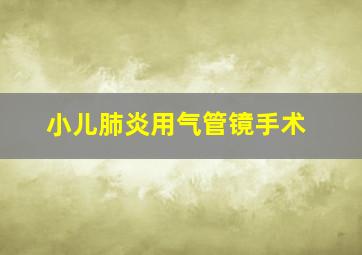 小儿肺炎用气管镜手术